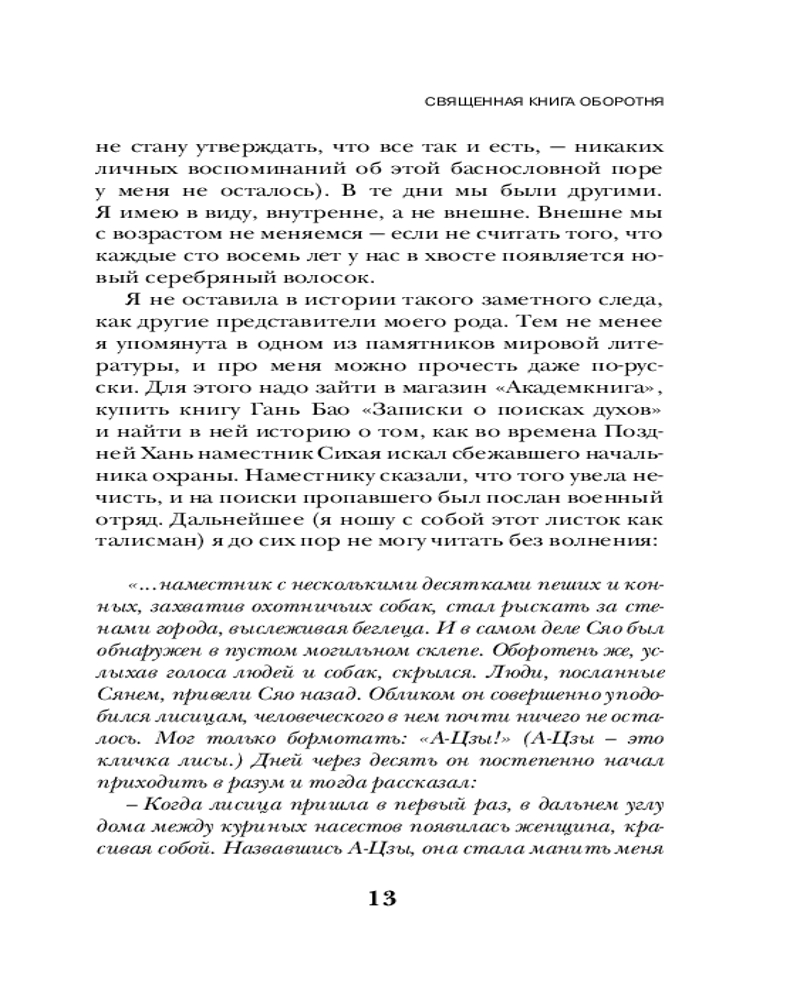 СВЯЩЕННАЯ КНИГА ОБОРОТНЯ

не стану утверждать, что все так и есть, — никаких личных воспоминаний об этой баснословной поре у меня не осталось). В те дни мы были другими. Я имею в виду, внутренне, а не внешне. Внешне мы с возрастом не меняемся — если не считать того, что каждые сто восемь лет у нас в хвосте появляется новый серебряный волосок.

Я не оставила в истории такого заметного следа, как другие представители моего рода. Тем не менее я упомянута в одном из памятников мировой литературы, и про меня можно прочесть даже по-русски. Для этого надо зайти в магазин «Академкнига», купить книгу Гань Бао «Записки о поисках духов» и найти в ней историю о том, как во времена Поздней Хань наместник Сихая искал сбежавшего начальника охраны. Наместнику сказали, что того увела нечисть, и на поиски пропавшего был послан военный отряд. Дальнейшее (я ношу с собой этот листок как талисман) я до сих пор не могу читать без волнения:

«...наместник с несколькими десятками пеших и конных, захватив охотничьих собак, стал рыскать за стенами города, выслеживая беглеца. И в самом деле Сяо был обнаружен в пустом могильном склепе. Оборотень же, услыхав голоса людей и собак, скрылся. Люди, посланные Сянем, привели Сяо назад. Обликом он совершенно уподобился лисицам, человеческого в нем почти ничего не осталось. Мог только бормотать: «А-Цзы!» (А-Цзы – это кличка лисы.) Дней через десять он постепенно начал приходить в разум и тогда рассказал:

– Когда лисица пришла в первый раз, в дальнем углу дома между куриных насестов появилась женщина, красивая собой. Назвавшись А-Цзы, она стала манить меня

13